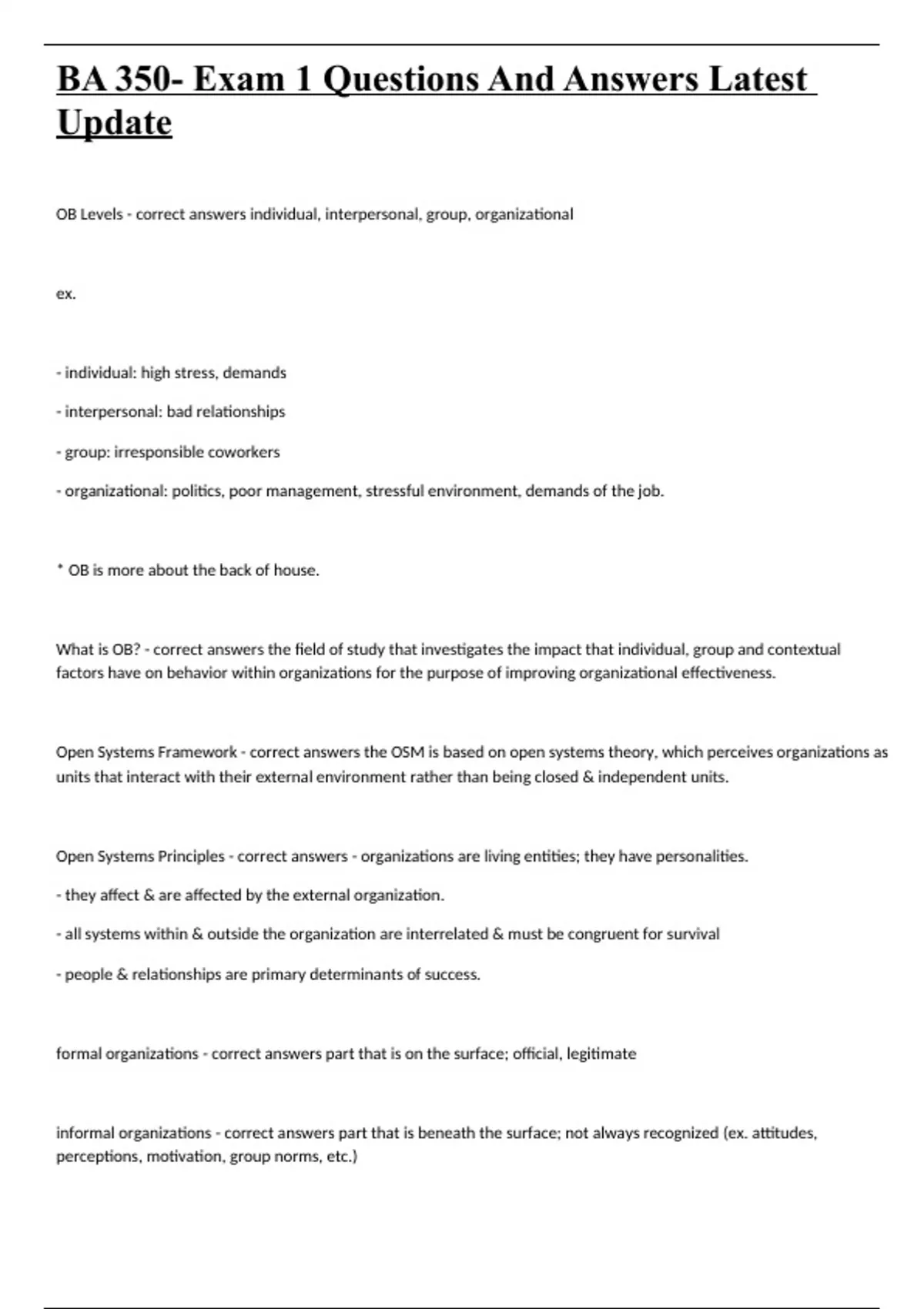 BA 350- Exam 1 Questions And Answers Latest Update

OB Levels - correct answers individual, interpersonal, group, organizational

ex.

- individual: high stress, demands

- interpersonal: bad relationships

- group: irresponsible coworkers

- organizational: politics, poor management, stressful environment, demands of the job.

* OB is more about the back of house.

What is OB? - correct answers the field of study that investigates the impact that individual, group and contextual factors have on behavior within organizations for the purpose of improving organizational effectiveness.

Open Systems Framework - correct answers the OSM is based on open systems theory, which perceives organizations as units that interact with their external environment rather than being closed & independent units.

Open Systems Principles - correct answers - organizations are living entities; they have personalities.

- they affect & are affected by the external organization.

- all systems within & outside the organization are interrelated & must be congruent for survival

- people & relationships are primary determinants of success.

formal organizations - correct answers part that is on the surface; official, legitimate

informal organizations - correct answers part that is beneath the surface; not always recognized (ex. attitudes, perceptions, motivation, group norms, etc.)